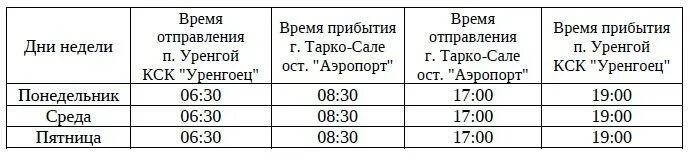 | Дни недели | Время отправления п. Уренгой КСК "Уренгоец" | Время прибытия г. Тарко-Сале ост. "Аэропорт" | Время отправления г. Тарко-Сале ост. "Аэропорт" | Время прибытия п. Уренгой КСК "Уренгоец" |
|---|---|---|---|---|
| Понедельник | 06:30 | 08:30 | 17:00 | 19:00 |
| Среда | 06:30 | 08:30 | 17:00 | 19:00 |
| Пятница | 06:30 | 08:30 | 17:00 | 19:00 |